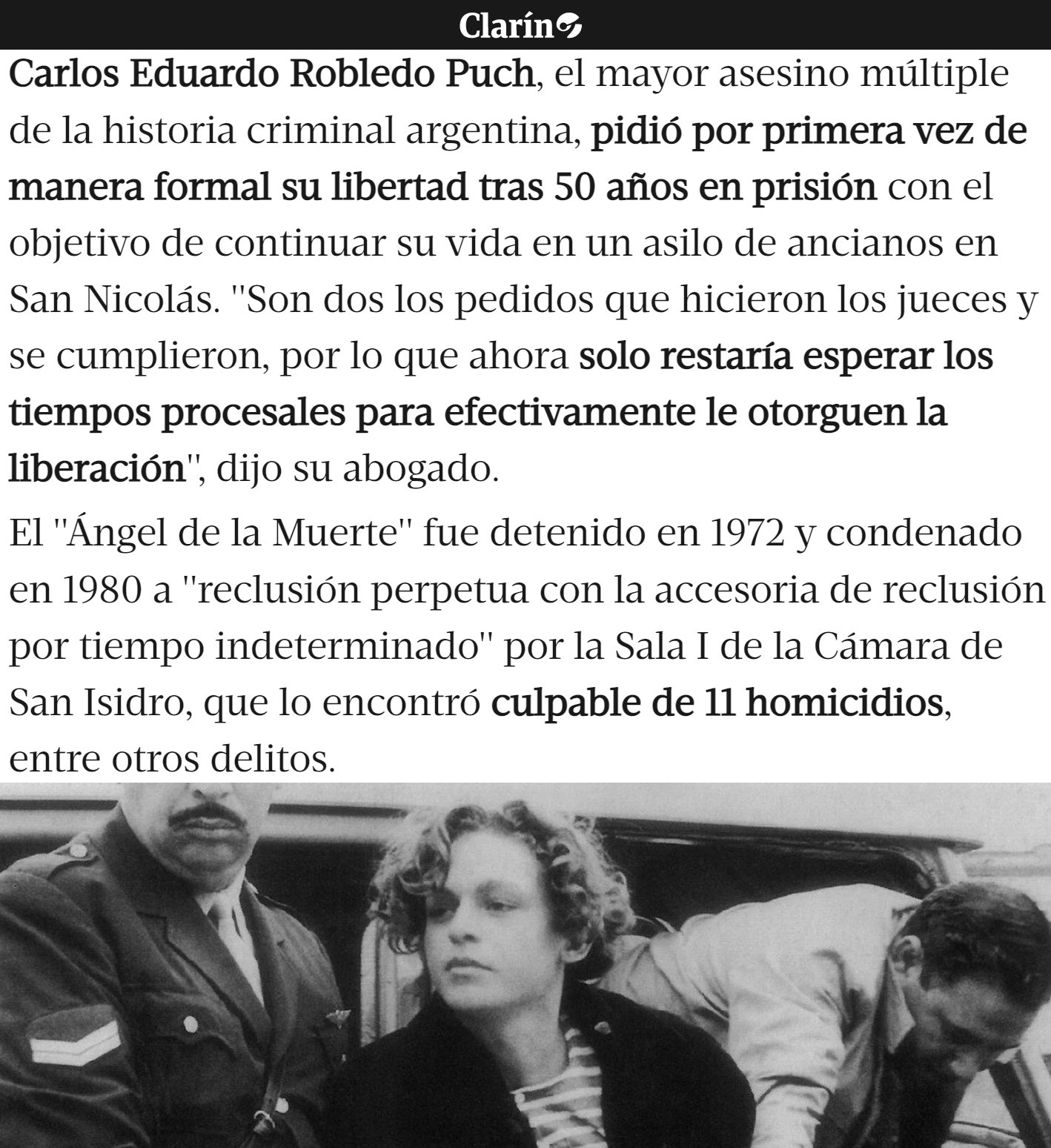 Clarín

Carlos Eduardo Robledo Puch, el mayor asesino múltiple de la historia criminal argentina, pidió por primera vez de manera formal su libertad tras 50 años en prisión con el objetivo de continuar su vida en un asilo de ancianos en San Nicolás. "Son dos los pedidos que hicieron los jueces y se cumplieron, por lo que ahora solo restaría esperar los tiempos procesales para efectivamente le otorguen la liberación", dijo su abogado.

El "Ángel de la Muerte" fue detenido en 1972 y condenado en 1980 a "reclusión perpetua con la accesoria de reclusión por tiempo indeterminado" por la Sala I de la Cámara de San Isidro, que lo encontró culpable de 11 homicidios, entre otros delitos.